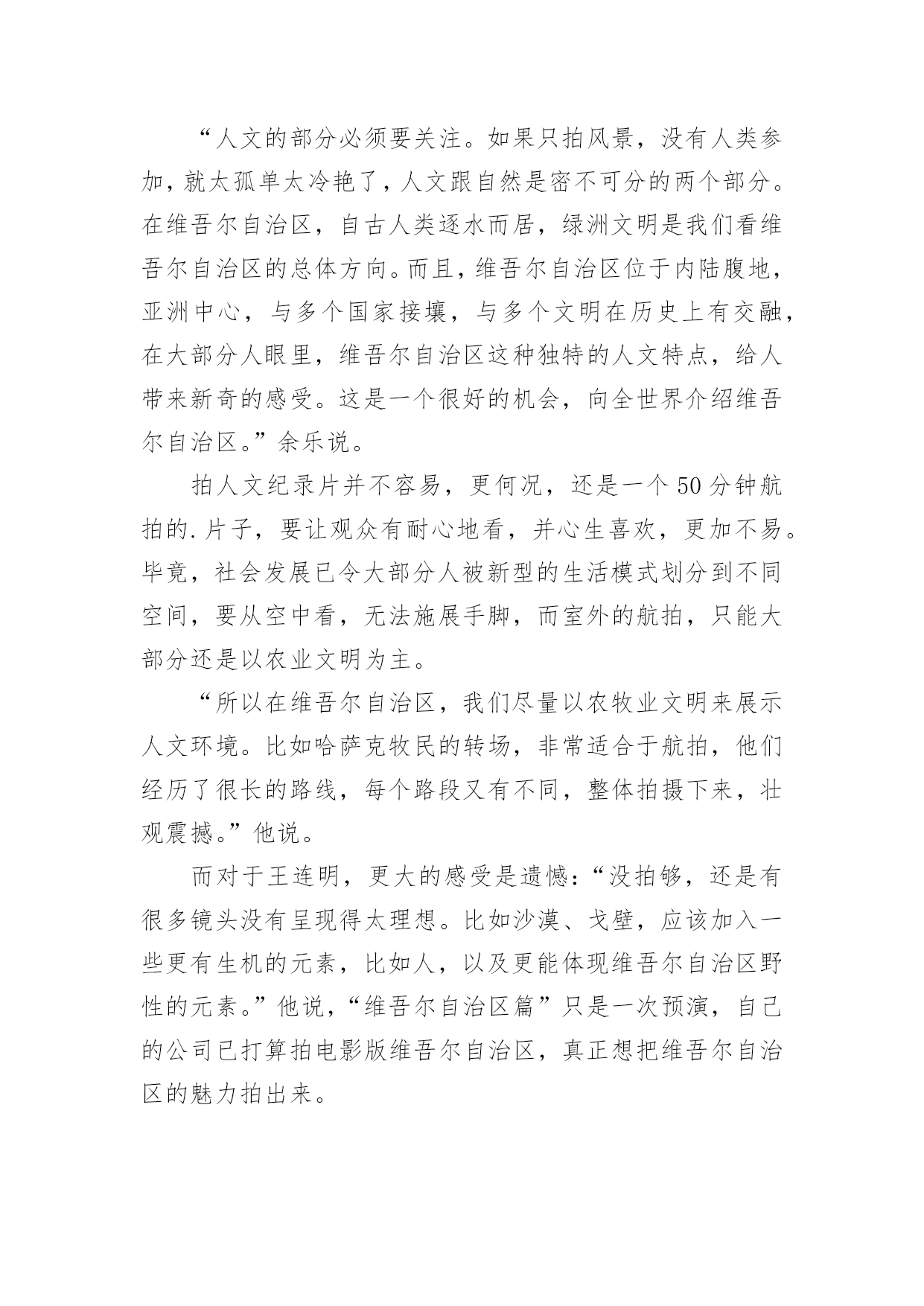 “人文的部分必须要关注。如果只拍风景，没有人类参加，就太孤单太冷艳了，人文跟自然是密不可分的两个部分。在维吾尔自治区，自古人类逐水而居，绿洲文明是我们看维吾尔自治区的总体方向。而且，维吾尔自治区位于内陆腹地，亚洲中心，与多个国家接壤，与多个文明在历史上有交融，在大部分人眼里，维吾尔自治区这种独特的人文特点，给人带来新奇的感受。这是一个很好的机会，向全世界介绍维吾尔自治区。”余乐说。

拍人文纪录片并不容易，更何况，还是一个50分钟航拍的.片子，要让观众有耐心地看，并心生喜欢，更加不易。毕竟，社会发展已令大部分人被新型的生活模式划分到不同空间，要从空中看，无法施展手脚，而室外的航拍，只能大部分还是以农业文明为主。

“所以在维吾尔自治区，我们尽量以农牧业文明来展示人文环境。比如哈萨克牧民的转场，非常适合于航拍，他们经历了很长的路线，每个路段又有不同，整体拍摄下来，壮观震撼。”他说。

而对于王连明，更大的感受是遗憾：“没拍够，还是有很多镜头没有呈现得太理想。比如沙漠、戈壁，应该加入一些更有生机的元素，比如人，以及更能体现维吾尔自治区野性的元素。”他说，“维吾尔自治区篇”只是一次预演，自己的公司已打算拍电影版维吾尔自治区，真正想把维吾尔自治区的魅力拍出来。